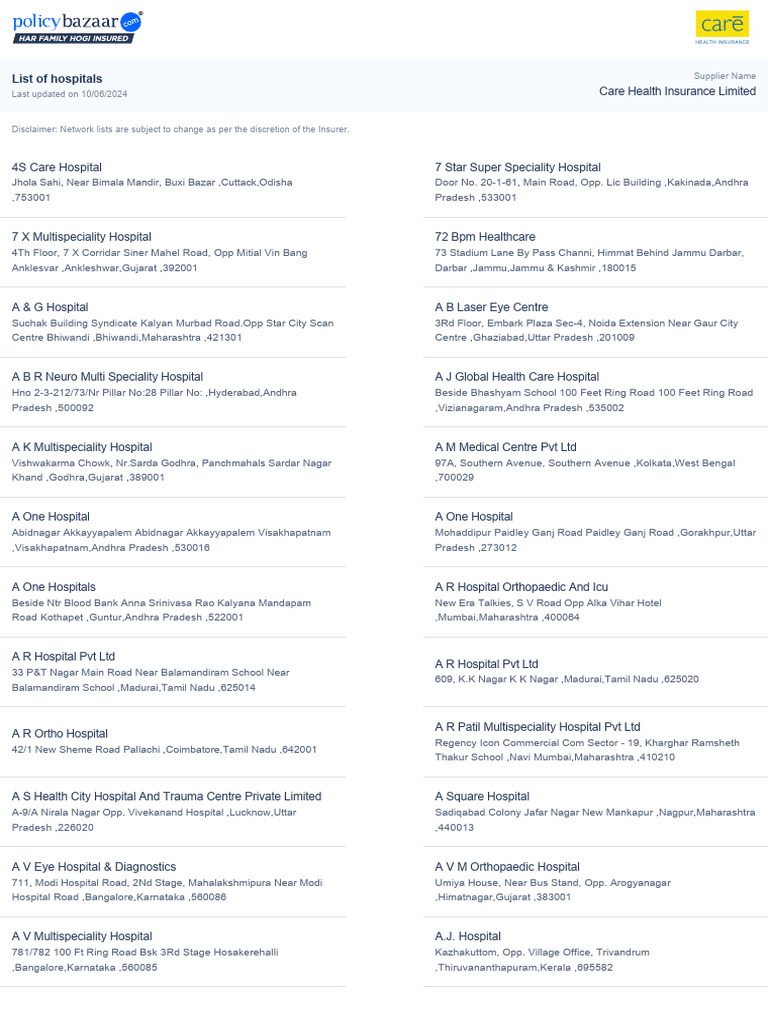 policybazaar.com
HAR FAMILY HOGI INSURED

care
HEALTH INSURANCE

List of hospitals
Last updated on 10/06/2024

Supplier Name
Care Health Insurance Limited

Disclaimer: Network lists are subject to change as per the discretion of the Insurer.

4S Care Hospital
Jhola Sahi, Near Bimala Mandir, Buxi Bazar ,Cuttack,Odisha ,753001

7 X Multispeciality Hospital
4Th Floor, 7 X Corridar Siner Mahel Road, Opp Mitial Vin Bang Anklesvar ,Ankleshwar,Gujarat ,392001

A & G Hospital
Suchak Building Syndicate Kalyan Murbad Road.Opp Star City Scan Centre Bhiwandi ,Bhiwandi,Maharashtra ,421301

A B R Neuro Multi Speciality Hospital
Hno 2-3-212/73/Nr Pillar No:28 Pillar No: ,Hyderabad,Andhra Pradesh ,500092

A K Multispeciality Hospital
Vishwakarma Chowk, Nr.Sarda Godhra, Panchmahals Sardar Nagar Khand ,Godhra,Gujarat ,389001

A One Hospital
Abidnagar Akkayyapalem Abidnagar Akkayyapalem Visakhapatnam ,Visakhapatnam,Andhra Pradesh ,530016

A One Hospitals
Beside Ntr Blood Bank Anna Srinivasa Rao Kalyana Mandapam Road Kothapet ,Guntur,Andhra Pradesh ,522001

A R Hospital Pvt Ltd
33 P&T Nagar Main Road Near Balamandiram School Near Balamandiram School ,Madurai,Tamil Nadu ,625014

A R Ortho Hospital
42/1 New Sheme Road Pallachi ,Coimbatore,Tamil Nadu ,642001

A S Health City Hospital And Trauma Centre Private Limited
A-9/A Nirala Nagar Opp. Vivekanand Hospital ,Lucknow,Uttar Pradesh ,226020

A V Eye Hospital & Diagnostics
711, Modi Hospital Road, 2Nd Stage, Mahalakshmipura Near Modi Hospital Road ,Bangalore,Karnataka ,560086

A V Multispeciality Hospital
781/782 100 Ft Ring Road Bsk 3Rd Stage Hosakerehalli ,Bangalore,Karnataka ,560085

7 Star Super Speciality Hospital
Door No. 20-1-61, Main Road, Opp. Lic Building ,Kakinada,Andhra Pradesh ,533001

72 Bpm Healthcare
73 Stadium Lane By Pass Channi, Himmat Behind Jammu Darbar, Darbar ,Jammu,Jammu & Kashmir ,180015

A B Laser Eye Centre
3Rd Floor, Embark Plaza Sec-4, Noida Extension Near Gaur City Centre ,Ghaziabad,Uttar Pradesh ,201009

A J Global Health Care Hospital
Beside Bhashyam School 100 Feet Ring Road 100 Feet Ring Road ,Vizianagaram,Andhra Pradesh ,535002

A M Medical Centre Pvt Ltd
97A, Southern Avenue, Southern Avenue ,Kolkata,West Bengal ,700029

A One Hospital
Mohaddipur Paidley Ganj Road Paidley Ganj Road ,Gorakhpur,Uttar Pradesh ,273012

A R Hospital Orthopaedic And Icu
New Era Talkies, S V Road Opp Alka Vihar Hotel ,Mumbai,Maharashtra ,400064

A R Hospital Pvt Ltd
609, K.K Nagar K K Nagar ,Madurai,Tamil Nadu ,625020

A R Patil Multispeciality Hospital Pvt Ltd
Regency Icon Commercial Com Sector - 19, Kharghar Ramsheth Thakur School ,Navi Mumbai,Maharashtra ,410210

A Square Hospital
Sadiqabad Colony Jafar Nagar New Mankapur ,Nagpur,Maharashtra ,440013

A V M Orthopaedic Hospital
Umiya House, Near Bus Stand, Opp. Arogyanagar ,Himatnagar,Gujarat ,383001

A.J. Hospital
Kazhakuttom, Opp. Village Office, Trivandrum ,Thiruvananthapuram,Kerala ,695582